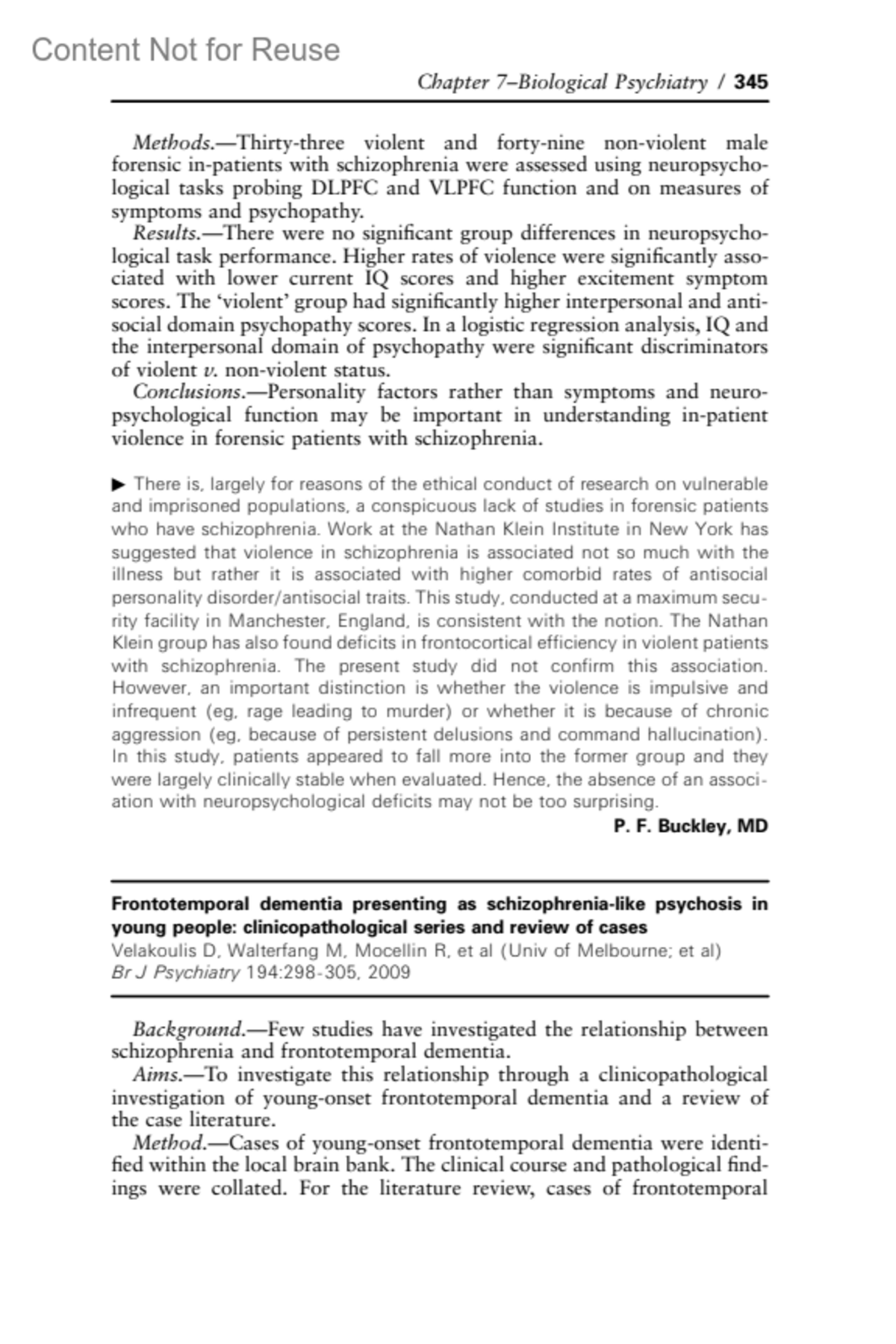 Content Not for Reuse

Chapter 7–Biological Psychiatry / 345

Methods.—Thirty-three violent and forty-nine non-violent male forensic in-patients with schizophrenia were assessed using neuropsychological tasks probing DLPFC and VLPFC function and on measures of symptoms and psychopathy.

Results.—There were no significant group differences in neuropsychological task performance. Higher rates of violence were significantly associated with lower current IQ scores and higher excitement symptom scores. The 'violent' group had significantly higher interpersonal and antisocial domain psychopathy scores. In a logistic regression analysis, IQ and the interpersonal domain of psychopathy were significant discriminators of violent v. non-violent status.

Conclusions.—Personality factors rather than symptoms and neuropsychological function may be important in understanding in-patient violence in forensic patients with schizophrenia.

▶ There is, largely for reasons of the ethical conduct of research on vulnerable and imprisoned populations, a conspicuous lack of studies in forensic patients who have schizophrenia. Work at the Nathan Klein Institute in New York has suggested that violence in schizophrenia is associated not so much with the illness but rather it is associated with higher comorbid rates of antisocial personality disorder/antisocial traits. This study, conducted at a maximum security facility in Manchester, England, is consistent with the notion. The Nathan Klein group has also found deficits in frontocortical efficiency in violent patients with schizophrenia. The present study did not confirm this association. However, an important distinction is whether the violence is impulsive and infrequent (eg, rage leading to murder) or whether it is because of chronic aggression (eg, because of persistent delusions and command hallucination). In this study, patients appeared to fall more into the former group and they were largely clinically stable when evaluated. Hence, the absence of an association with neuropsychological deficits may not be too surprising.

P. F. Buckley, MD

Frontotemporal dementia presenting as schizophrenia-like psychosis in young people: clinicopathological series and review of cases
Velakoulis D, Walterfang M, Mocellin R, et al (Univ of Melbourne; et al)
Br J Psychiatry 194:298-305, 2009

Background.—Few studies have investigated the relationship between schizophrenia and frontotemporal dementia.

Aims.—To investigate this relationship through a clinicopathological investigation of young-onset frontotemporal dementia and a review of the case literature.

Method.—Cases of young-onset frontotemporal dementia were identified within the local brain bank. The clinical course and pathological findings were collated. For the literature review, cases of frontotemporal